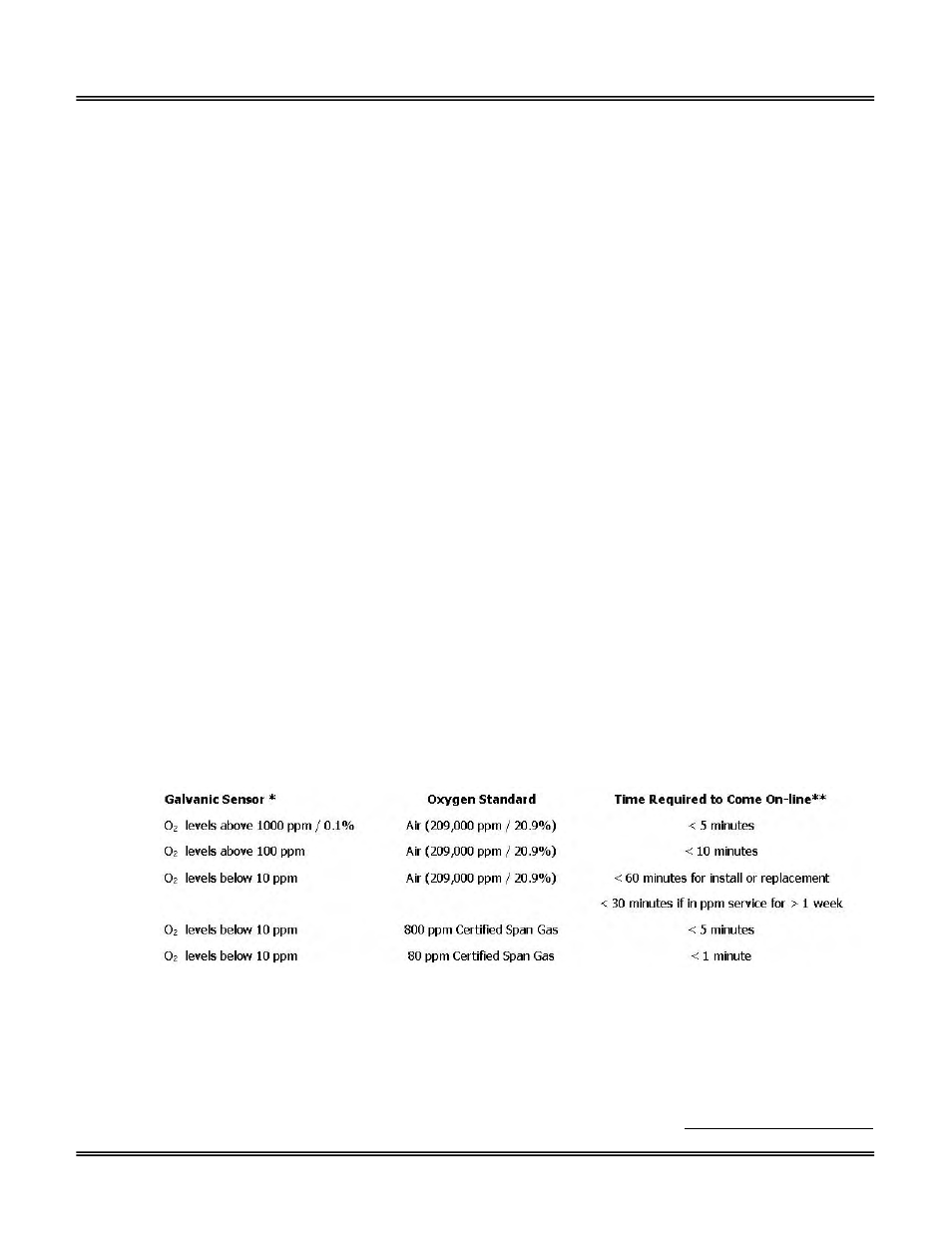 | Galvanic Sensor * | Oxygen Standard | Time Required to Come On-line** |
|---|---|---|
| $O_2$ levels above 1000 ppm / 0.1% | Air (209,000 ppm / 20.9%) | < 5 minutes |
| $O_2$ levels above 100 ppm | Air (209,000 ppm / 20.9%) | < 10 minutes |
| $O_2$ levels below 10 ppm | Air (209,000 ppm / 20.9%) | < 60 minutes for install or replacement |
| | | < 30 minutes if in ppm service for > 1 week |
| $O_2$ levels below 10 ppm | 800 ppm Certified Span Gas | < 5 minutes |
| $O_2$ levels below 10 ppm | 80 ppm Certified Span Gas | < 1 minute |